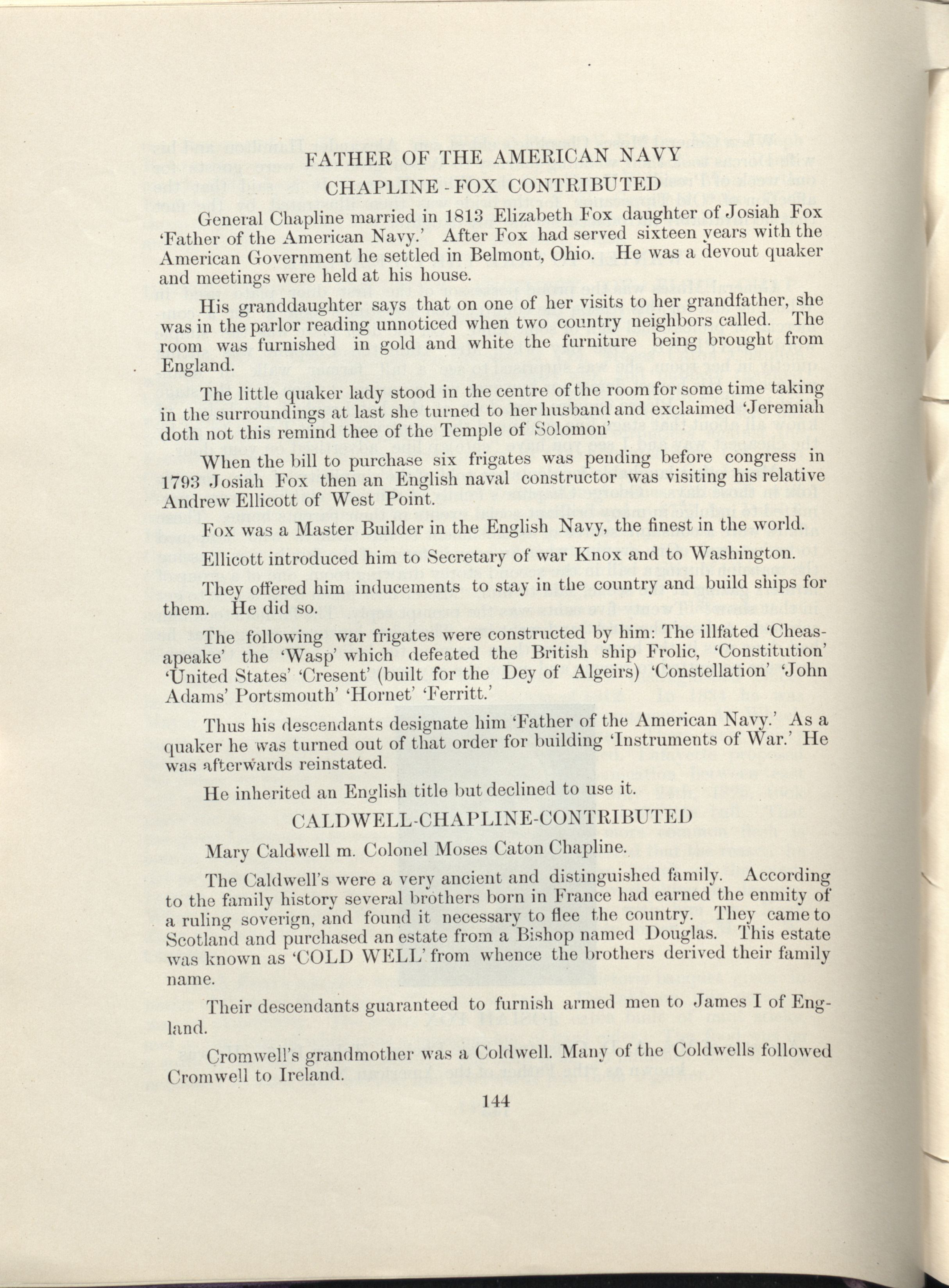 FATHER OF THE AMERICAN NAVY

CHAPLINE - FOX CONTRIBUTED

General Chapline married in 1813 Elizabeth Fox daughter of Josiah Fox 'Father of the American Navy.' After Fox had served sixteen years with the American Government he settled in Belmont, Ohio. He was a devout quaker and meetings were held at his house.

His granddaughter says that on one of her visits to her grandfather, she was in the parlor reading unnoticed when two country neighbors called. The room was furnished in gold and white the furniture being brought from England.

The little quaker lady stood in the centre of the room for some time taking in the surroundings at last she turned to her husband and exclaimed 'Jeremiah doth not this remind thee of the Temple of Solomon'

When the bill to purchase six frigates was pending before congress in 1793 Josiah Fox then an English naval constructor was visiting his relative Andrew Ellicott of West Point.

Fox was a Master Builder in the English Navy, the finest in the world.

Ellicott introduced him to Secretary of war Knox and to Washington.

They offered him inducements to stay in the country and build ships for them. He did so.

The following war frigates were constructed by him: The illfated 'Cheasapeake' the 'Wasp' which defeated the British ship Frolic, 'Constitution' 'United States' 'Cresent' (built for the Dey of Algeirs) 'Constellation' 'John Adams' Portsmouth' 'Hornet' 'Ferritt.'

Thus his descendants designate him 'Father of the American Navy.' As a quaker he was turned out of that order for building 'Instruments of War.' He was afterwards reinstated.

He inherited an English title but declined to use it.

CALDWELL-CHAPLINE-CONTRIBUTED

Mary Caldwell m. Colonel Moses Caton Chapline.

The Caldwell's were a very ancient and distinguished family. According to the family history several brothers born in France had earned the enmity of a ruling soverign, and found it necessary to flee the country. They came to Scotland and purchased an estate from a Bishop named Douglas. This estate was known as 'COLD WELL' from whence the brothers derived their family name.

Their descendants guaranteed to furnish armed men to James I of England.

Cromwell's grandmother was a Coldwell. Many of the Coldwells followed Cromwell to Ireland.

144